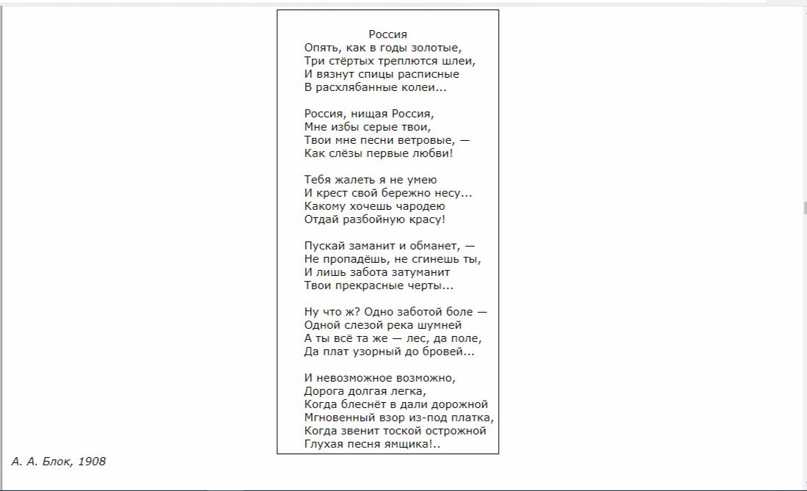 Россия
Опять, как в годы золотые,
Три стёртых треплются шлеи,
И вязнут спицы расписные
В расхлябанные колеи...

Россия, нищая Россия,
Мне избы серые твои,
Твои мне песни ветровые, —
Как слёзы первые любви!

Тебя жалеть я не умею
И крест свой бережно несу...
Какому хочешь чародею
Отдай разбойную красу!

Пускай заманит и обманет, —
Не пропадёшь, не сгинешь ты,
И лишь забота затуманит
Твои прекрасные черты...

Ну что ж? Одно заботой боле —
Одной слезой река шумней
А ты всё та же — лес, да поле,
Да плат узорный до бровей...

И невозможное возможно,
Дорога долгая легка,
Когда блеснёт в дали дорожной
Мгновенный взор из-под платка,
Когда звенит тоской острожной
Глухая песня ямщика!..

А. А. Блок, 1908